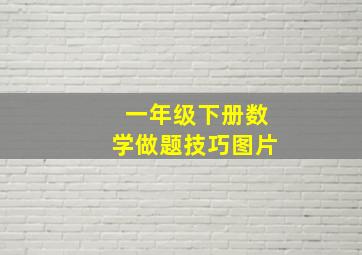 一年级下册数学做题技巧图片